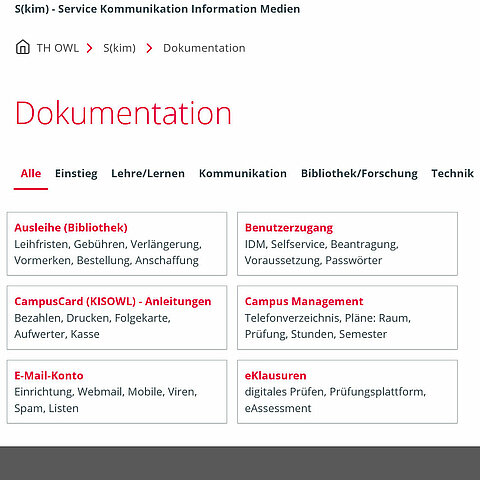 S(kim) - Service Kommunikation Information Medien

TH OWL > S(kim) > Dokumentation

Dokumentation

Alle Einstieg Lehre/Lernen Kommunikation Bibliothek/Forschung Technik

Ausleihe (Bibliothek)
Leihfristen, Gebühren, Verlängerung, Vormerken, Bestellung, Anschaffung

Benutzerzugang
IDM, Selfservice, Beantragung, Voraussetzung, Passwörter

CampusCard (KISOWL) - Anleitungen
Bezahlen, Drucken, Folgekarte, Aufwerter, Kasse

Campus Management
Telefonverzeichnis, Pläne: Raum, Prüfung, Stunden, Semester

E-Mail-Konto
Einrichtung, Webmail, Mobile, Viren, Spam, Listen

eKlausuren
digitales Prüfen, Prüfungsplattform, eAssessment